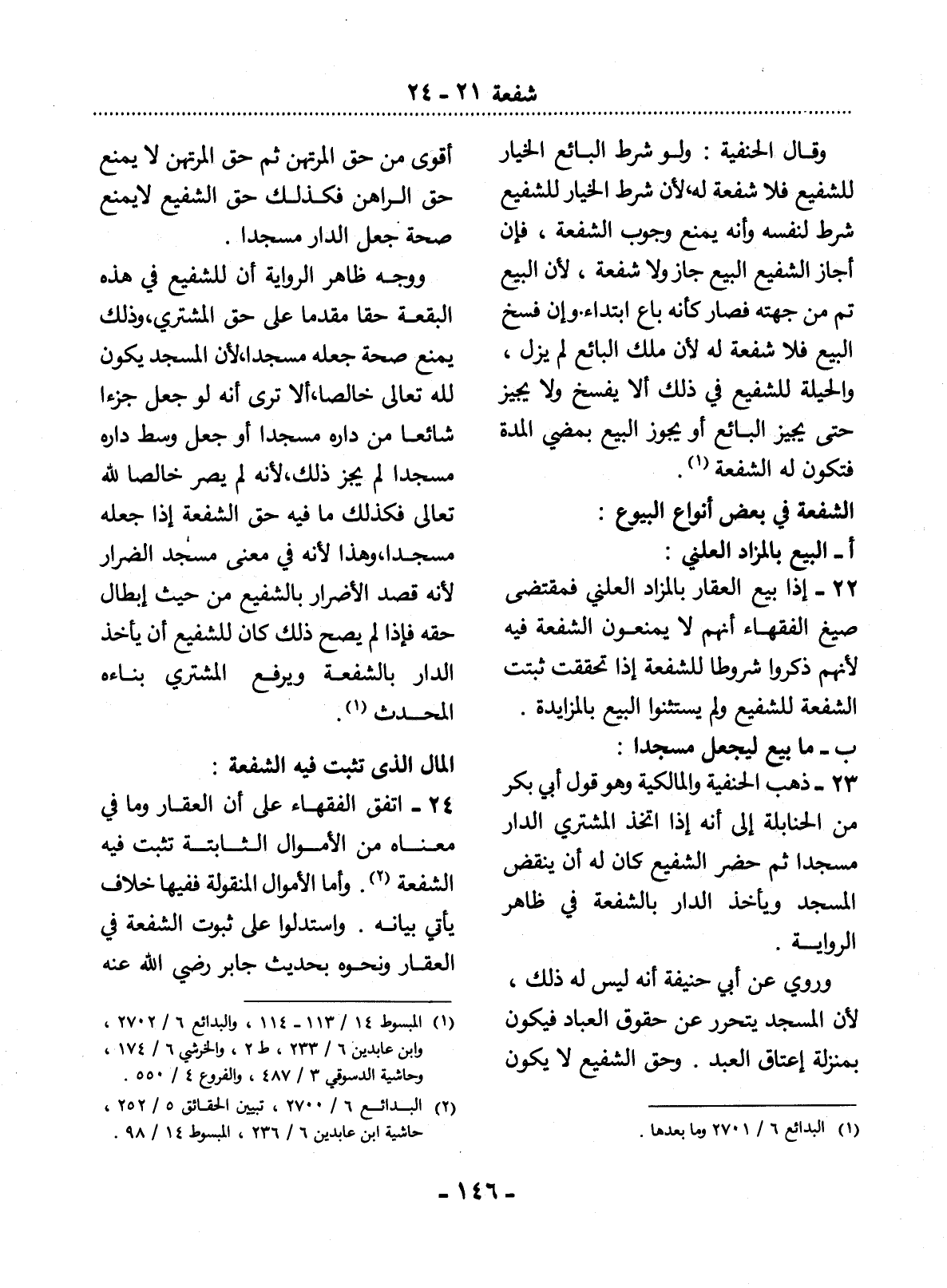 شفعة ٢١ - ٢٤

وقال الحنفية : ولو شرط البائع الخيار للشفيع فلا شفعة له،لأن شرط الخيار للشفيع شرط لنفسه وأنه يمنع وجوب الشفعة ، فإن أجاز الشفيع البيع جاز ولا شفعة ، لأن البيع تم من جهته فصار كأنه باع ابتداء.وإن فسخ البيع فلا شفعة له لأن ملك البائع لم يزل ، والحيلة للشفيع في ذلك ألا يفسخ ولا يجيز حتى يجيز البائع أو يجوز البيع بمضي المدة فتكون له الشفعة (١) .

الشفعة في بعض أنواع البيوع :
أ - البيع بالمزاد العلني :
٢٢ - إذا بيع العقار بالمزاد العلني فمقتضى صيغ الفقهاء أنهم لا يمنعون الشفعة فيه لأنهم ذكروا شروطا للشفعة إذا تحققت ثبتت الشفعة للشفيع ولم يستثنوا البيع بالمزايدة .

ب - ما بيع ليجعل مسجدا :
٢٣ - ذهب الحنفية والمالكية وهو قول أبي بكر من الحنابلة إلى أنه إذا اتخذ المشتري الدار مسجدا ثم حضر الشفيع كان له أن ينقض المسجد ويأخذ الدار بالشفعة في ظاهر الرواية .

وروي عن أبي حنيفة أنه ليس له ذلك ، لأن المسجد يتحرر عن حقوق العباد فيكون بمنزلة إعتاق العبد . وحق الشفيع لا يكون

(١) البدائع ٦ / ٢٧٠١ وما بعدها .

أقوى من حق المرتهن ثم حق المرتهن لا يمنع حق الراهن فكذلك حق الشفيع لايمنع صحة جعل الدار مسجدا .

ووجه ظاهر الرواية أن للشفيع في هذه البقعة حقا مقدما على حق المشتري،وذلك يمنع صحة جعله مسجدا،لأن المسجد يكون لله تعالى خالصا،ألا ترى أنه لو جعل جزءا شائعا من داره مسجدا أو جعل وسط داره مسجدا لم يجز ذلك،لأنه لم يصر خالصا لله تعالى فكذلك ما فيه حق الشفعة إذا جعله مسجدا،وهذا لأنه في معنى مسجد الضرار لأنه قصد الأضرار بالشفيع من حيث إبطال حقه فإذا لم يصح ذلك كان للشفيع أن يأخذ الدار بالشفعة ويرفع المشتري بناءه المحدث (١) .

المال الذى تثبت فيه الشفعة :
٢٤ - اتفق الفقهاء على أن العقار وما في معناه من الأموال الثابتة تثبت فيه الشفعة (٢) . وأما الأموال المنقولة ففيها خلاف يأتي بيانه . واستدلوا على ثبوت الشفعة في العقار ونحوه بحديث جابر رضي الله عنه

(١) المبسوط ١٤ / ١١٣ - ١١٤ ، والبدائع ٦ / ٢٧٠٢ ، وابن عابدين ٦ / ٢٣٣ ، ط ٢ ، والخرشي ٦ / ١٧٤ ، وحاشية الدسوقي ٣ / ٤٨٧ ، والفروع ٤ / ٥٥٠ .
(٢) البدائع ٦ / ٢٧٠٠ ، تبيين الحقائق ٥ / ٢٥٢ ، حاشية ابن عابدين ٦ / ٢٣٦ ، المبسوط ١٤ / ٩٨ .

- ١٤٦ -